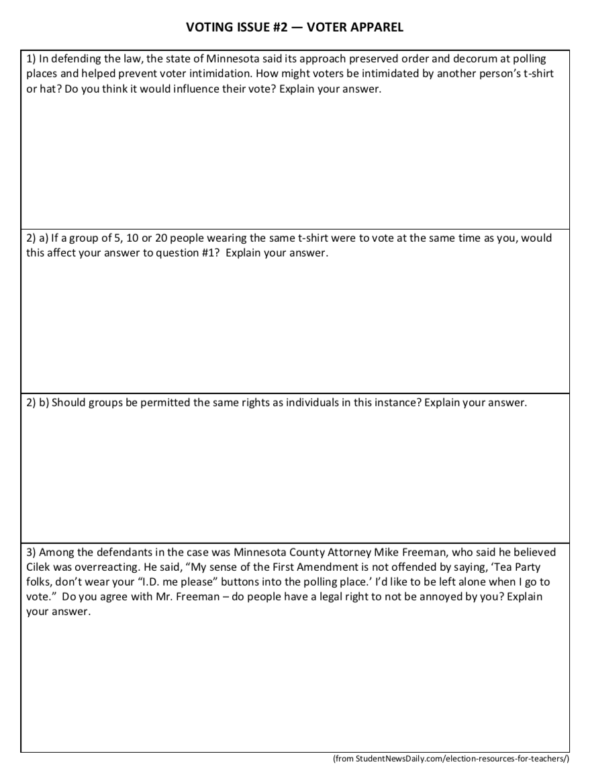 VOTING ISSUE #2 — VOTER APPAREL

1) In defending the law, the state of Minnesota said its approach preserved order and decorum at polling places and helped prevent voter intimidation. How might voters be intimidated by another person's t-shirt or hat? Do you think it would influence their vote? Explain your answer.

2) a) If a group of 5, 10 or 20 people wearing the same t-shirt were to vote at the same time as you, would this affect your answer to question #1? Explain your answer.

2) b) Should groups be permitted the same rights as individuals in this instance? Explain your answer.

3) Among the defendants in the case was Minnesota County Attorney Mike Freeman, who said he believed Cilek was overreacting. He said, "My sense of the First Amendment is not offended by saying, 'Tea Party folks, don't wear your "I.D. me please" buttons into the polling place.' I'd like to be left alone when I go to vote." Do you agree with Mr. Freeman – do people have a legal right to not be annoyed by you? Explain your answer.

(from StudentNewsDaily.com/election-resources-for-teachers/)